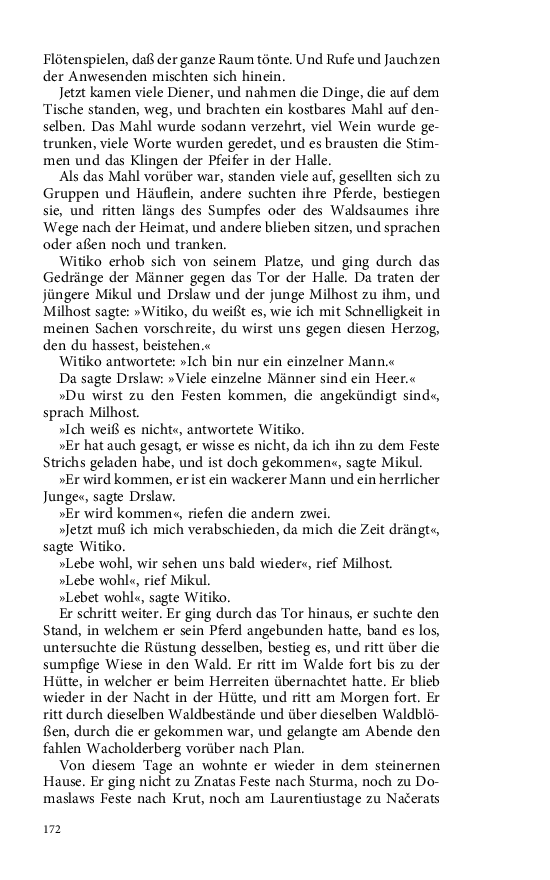 Flötenspielen, daß der ganze Raum tönte. Und Rufe und Jauchzen der Anwesenden mischten sich hinein.

Jetzt kamen viele Diener, und nahmen die Dinge, die auf dem Tische standen, weg, und brachten ein kostbares Mahl auf denselben. Das Mahl wurde sodann verzehrt, viel Wein wurde getrunken, viele Worte wurden geredet, und es brausten die Stimmen und das Klingen der Pfeifer in der Halle.

Als das Mahl vorüber war, standen viele auf, gesellten sich zu Gruppen und Häuflein, andere suchten ihre Pferde, bestiegen sie, und ritten längs des Sumpfes oder des Waldsaumes ihre Wege nach der Heimat, und andere blieben sitzen, und sprachen oder aßen noch und tranken.

Witiko erhob sich von seinem Platze, und ging durch das Gedränge der Männer gegen das Tor der Halle. Da traten der jüngere Mikul und Drslaw und der junge Milhost zu ihm, und Milhost sagte: »Witiko, du weißt es, wie ich mit Schnelligkeit in meinen Sachen vorschreite, du wirst uns gegen diesen Herzog, den du hassest, beistehen.«

Witiko antwortete: »Ich bin nur ein einzelner Mann.«

Da sagte Drslaw: »Viele einzelne Männer sind ein Heer.«

»Du wirst zu den Festen kommen, die angekündigt sind«, sprach Milhost.

»Ich weiß es nicht«, antwortete Witiko.

»Er hat auch gesagt, er wisse es nicht, da ich ihn zu dem Feste Strichs geladen habe, und ist doch gekommen«, sagte Mikul.

»Er wird kommen, er ist ein wackerer Mann und ein herrlicher Junge«, sagte Drslaw.

»Er wird kommen«, riefen die andern zwei.

»Jetzt muß ich mich verabschieden, da mich die Zeit drängt«, sagte Witiko.

»Lebe wohl, wir sehen uns bald wieder«, rief Milhost.

»Lebe wohl«, rief Mikul.

»Lebet wohl«, sagte Witiko.

Er schritt weiter. Er ging durch das Tor hinaus, er suchte den Stand, in welchem er sein Pferd angebunden hatte, band es los, untersuchte die Rüstung desselben, bestieg es, und ritt über die sumpfige Wiese in den Wald. Er ritt im Walde fort bis zu der Hütte, in welcher er beim Herreiten übernachtet hatte. Er blieb wieder in der Nacht in der Hütte, und ritt am Morgen fort. Er ritt durch dieselben Waldbestände und über dieselben Waldblößen, durch die er gekommen war, und gelangte am Abende den fahlen Wacholderberg vorüber nach Plan.

Von diesem Tage an wohnte er wieder in dem steinernen Hause. Er ging nicht zu Znatas Feste nach Sturma, noch zu Domaslaws Feste nach Krut, noch am Laurentiustage zu Načerats

172